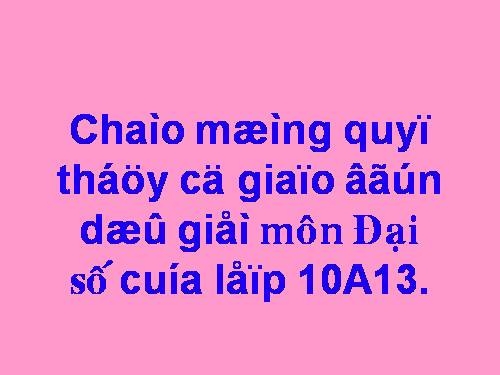 Chaìo mæìng quyï tháöy cä giaïo âãún dæû giåì môn Đại số cuía låïp 10A13.